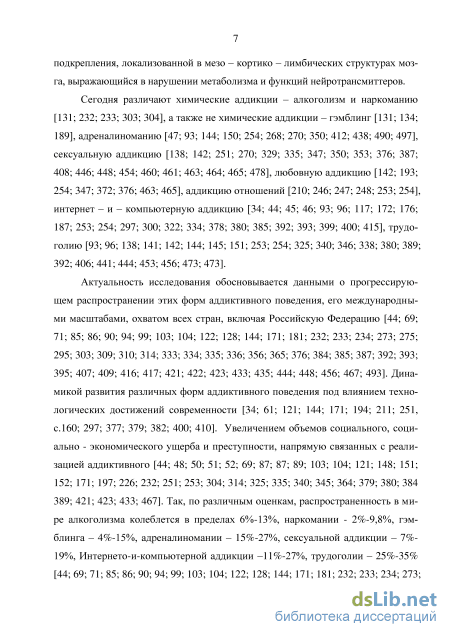 7

подкрепления, локализованной в мезо – кортико – лимбических структурах мозга, выражающийся в нарушении метаболизма и функций нейротрансмиттеров.

Сегодня различают химические аддикции – алкоголизм и наркоманию [131; 232; 233; 303; 304], а также не химические аддикции – гэмблинг [131; 134; 189], адреналиноманию [47; 93; 144; 150; 254; 268; 270; 350; 412; 438; 490; 497], сексуальную аддикцию [138; 142; 251; 270; 329; 335; 347; 350; 353; 376; 387; 408; 446; 448; 454; 460; 461; 463; 464; 465; 478], любовную аддикцию [142; 193; 254; 347; 372; 376; 463; 465], аддикцию отношений [210; 246; 247; 248; 253; 254], интернет – и – компьютерную аддикцию [34; 44; 45; 46; 93; 96; 117; 172; 176; 187; 253; 254; 297; 300; 322; 334; 378; 380; 385; 392; 393; 399; 400; 415], трудоголию [93; 96; 138; 141; 142; 144; 145; 151; 253; 254; 325; 340; 346; 338; 380; 389; 392; 406; 441; 444; 453; 456; 473; 473].

Актуальность исследования обосновывается данными о прогрессирующем распространении этих форм аддиктивного поведения, его международными масштабами, охватом всех стран, включая Российскую Федерацию [44; 69; 71; 85; 86; 90; 94; 99; 103; 104; 122; 128; 144; 171; 181; 232; 233; 234; 273; 275; 295; 303; 309; 310; 314; 333; 334; 335; 336; 356; 365; 376; 384; 385; 387; 392; 393; 395; 407; 409; 416; 417; 421; 422; 423; 433; 435; 444; 448; 456; 467; 493]. Динамикой развития различных форм аддиктивного поведения под влиянием технологических достижений современности [34; 61; 121; 144; 171; 194; 211; 251, с.160; 297; 377; 379; 382; 400; 410]. Увеличением объемов социального, социально - экономического ущерба и преступности, напрямую связанных с реализацией аддиктивного [44; 48; 50; 51; 52; 69; 87; 87; 89; 103; 104; 121; 148; 151; 152; 171; 197; 226; 232; 251; 253; 304; 314; 325; 335; 340; 345; 364; 379; 380; 384 389; 421; 423; 433; 467]. Так, по различным оценкам, распространенность в мире алкоголизма колеблется в пределах 6%-13%, наркомании - 2%-9,8%, гэмблинга – 4%-15%, адреналиномании – 15%-27%, сексуальной аддикции – 7%-19%, Интернето-и-компьютерной аддикции –11%-27%, трудоголии – 25%-35% [44; 69; 71; 85; 86; 90; 94; 99; 103; 104; 122; 128; 144; 171; 181; 232; 233; 234; 273;

dsLib.net
библиотека диссертаций